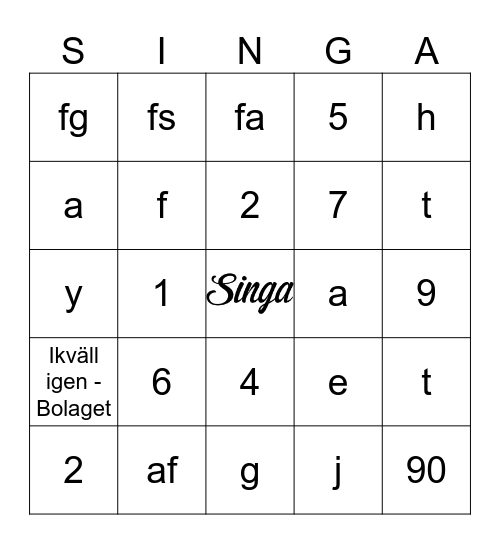 | S | I | N | G | A |
|---|---|---|---|---|
| fg | fs | fa | 5 | h |
| a | f | 2 | 7 | t |
| y | 1 | Singa | a | 9 |
| Ikväll igen - Bolaget | 6 | 4 | e | t |
| 2 | af | g | j | 90 |